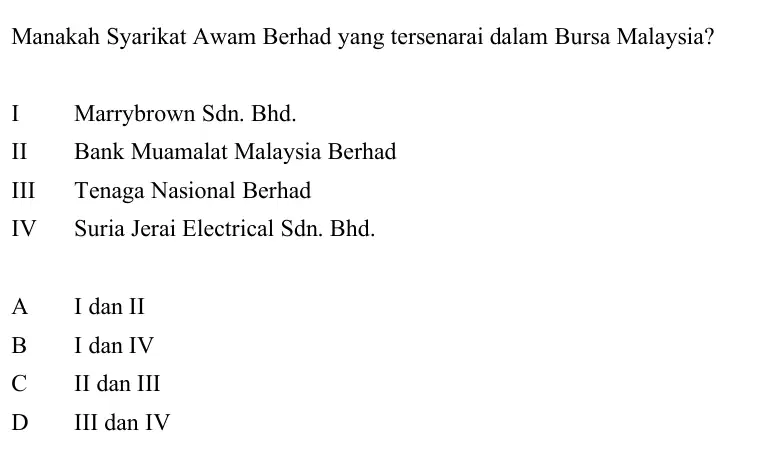 Manakah Syarikat Awam Berhad yang tersenarai dalam Bursa Malaysia?

I Marrybrown Sdn. Bhd.
II Bank Muamalat Malaysia Berhad
III Tenaga Nasional Berhad
IV Suria Jerai Electrical Sdn. Bhd.

A I dan II
B I dan IV
C II dan III
D III dan IV